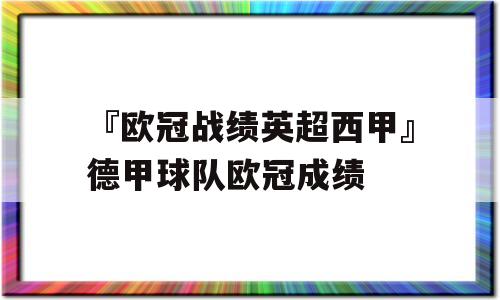 『欧冠战绩英超西甲』德甲球队欧冠成绩